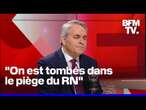 BFM TV.

"On est tombés dans le piège du RN"